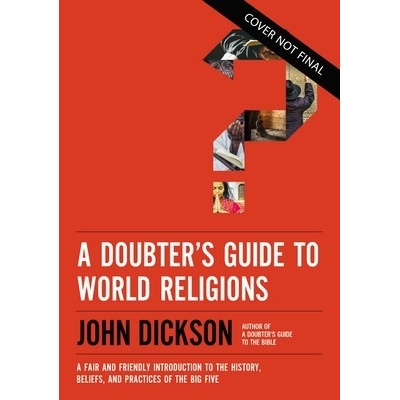 COVER NOT FINAL

A DOUBTER'S GUIDE TO WORLD RELIGIONS

JOHN DICKSON

AUTHOR OF A DOUBTER'S GUIDE TO THE BIBLE

A FAIR AND FRIENDLY INTRODUCTION TO THE HISTORY, BELIEFS, AND PRACTICES OF THE BIG FIVE